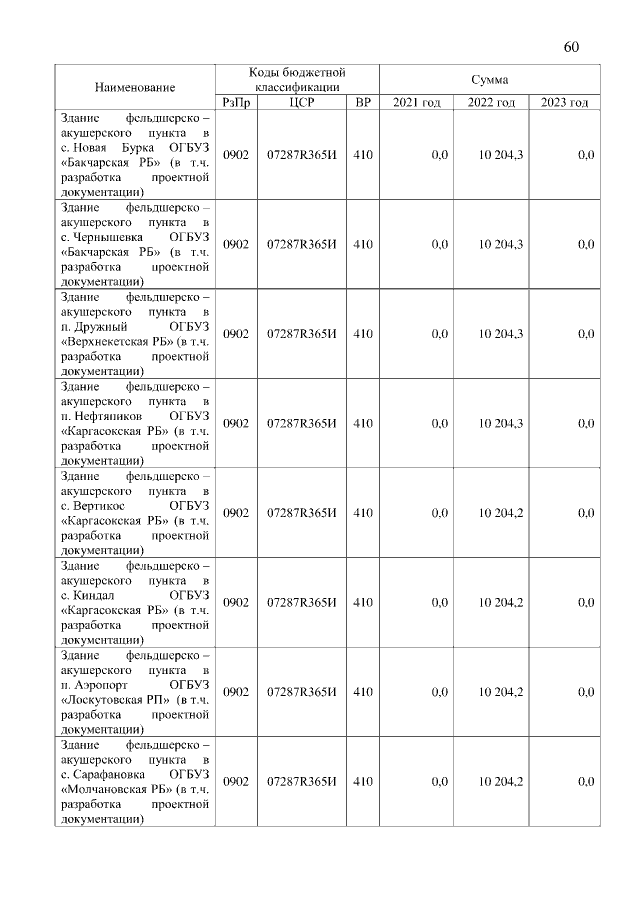 60

| Наименование | Коды бюджетной классификации | | | Сумма | | |
|---|---|---|---|---|---|---|
| | РзПр | ЦСР | ВР | 2021 год | 2022 год | 2023 год |
| Здание фельдшерско – акушерского пункта в с. Новая Бурка ОГБУЗ «Бакчарская РБ» (в т.ч. разработка проектной документации) | 0902 | 07287R365И | 410 | 0,0 | 10 204,3 | 0,0 |
| Здание фельдшерско – акушерского пункта в с. Чернышевка ОГБУЗ «Бакчарская РБ» (в т.ч. разработка проектной документации) | 0902 | 07287R365И | 410 | 0,0 | 10 204,3 | 0,0 |
| Здание фельдшерско – акушерского пункта в п. Дружный ОГБУЗ «Верхнекетская РБ» (в т.ч. разработка проектной документации) | 0902 | 07287R365И | 410 | 0,0 | 10 204,3 | 0,0 |
| Здание фельдшерско – акушерского пункта в п. Нефтяников ОГБУЗ «Каргасокская РБ» (в т.ч. разработка проектной документации) | 0902 | 07287R365И | 410 | 0,0 | 10 204,3 | 0,0 |
| Здание фельдшерско – акушерского пункта в с. Вертикос ОГБУЗ «Каргасокская РБ» (в т.ч. разработка проектной документации) | 0902 | 07287R365И | 410 | 0,0 | 10 204,2 | 0,0 |
| Здание фельдшерско – акушерского пункта в с. Киндал ОГБУЗ «Каргасокская РБ» (в т.ч. разработка проектной документации) | 0902 | 07287R365И | 410 | 0,0 | 10 204,2 | 0,0 |
| Здание фельдшерско – акушерского пункта в п. Аэропорт ОГБУЗ «Лоскутовская РП» (в т.ч. разработка проектной документации) | 0902 | 07287R365И | 410 | 0,0 | 10 204,2 | 0,0 |
| Здание фельдшерско – акушерского пункта в с. Сарафановка ОГБУЗ «Молчановская РБ» (в т.ч. разработка проектной документации) | 0902 | 07287R365И | 410 | 0,0 | 10 204,2 | 0,0 |